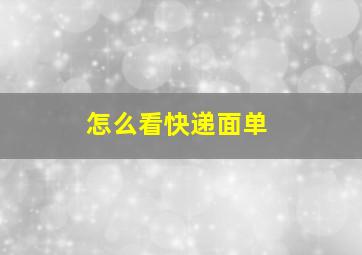 怎么看快递面单